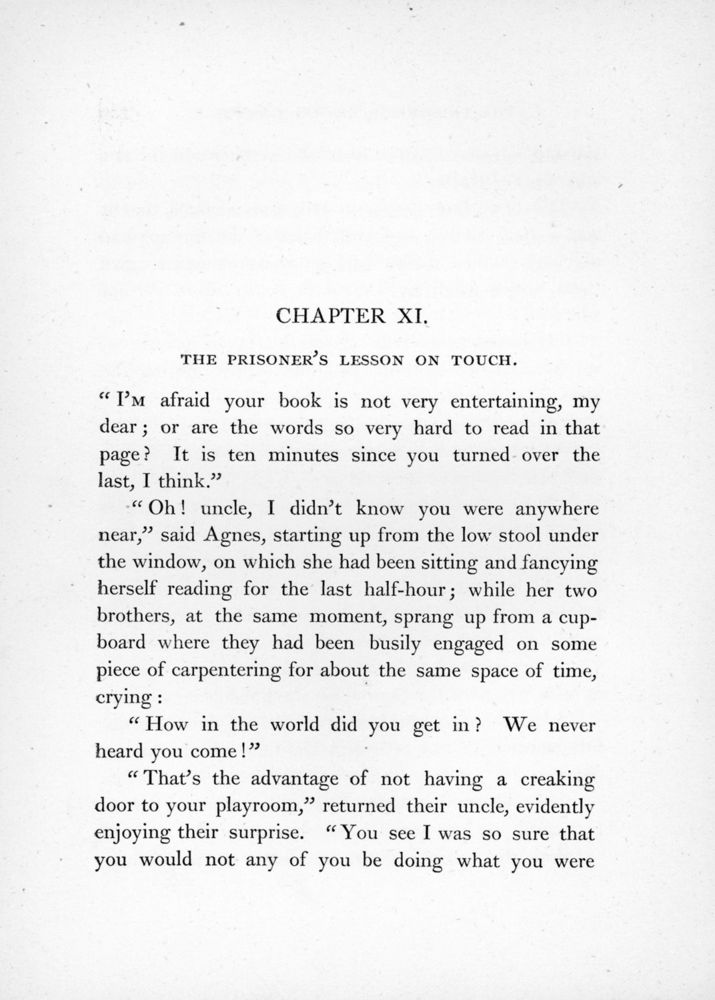 CHAPTER XI.

THE PRISONER'S LESSON ON TOUCH.

"I'M afraid your book is not very entertaining, my dear; or are the words so very hard to read in that page? It is ten minutes since you turned over the last, I think."

"Oh! uncle, I didn't know you were anywhere near," said Agnes, starting up from the low stool under the window, on which she had been sitting and fancying herself reading for the last half-hour; while her two brothers, at the same moment, sprang up from a cupboard where they had been busily engaged on some piece of carpentering for about the same space of time, crying:

"How in the world did you get in? We never heard you come!"

"That's the advantage of not having a creaking door to your playroom," returned their uncle, evidently enjoying their surprise. "You see I was so sure that you would not any of you be doing what you were